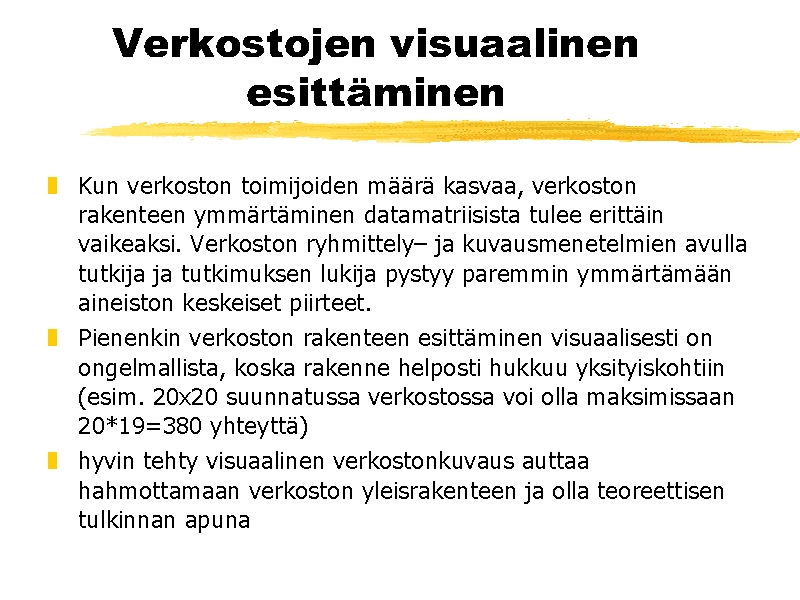 Verkostojen visuaalinen esittäminen

Kun verkoston toimijoiden määrä kasvaa, verkoston rakenteen ymmärtäminen datamatriisista tulee erittäin vaikeaksi. Verkoston ryhmittely– ja kuvausmenetelmien avulla tutkija ja tutkimuksen lukija pystyy paremmin ymmärtämään aineiston keskeiset piirteet.

Pienenkin verkoston rakenteen esittäminen visuaalisesti on ongelmallista, koska rakenne helposti hukkuu yksityiskohtiin (esim. 20x20 suunnatussa verkostossa voi olla maksimissaan 20*19=380 yhteyttä)

hyvin tehty visuaalinen verkostonkuvaus auttaa hahmottamaan verkoston yleisrakenteen ja olla teoreettisen tulkinnan apuna